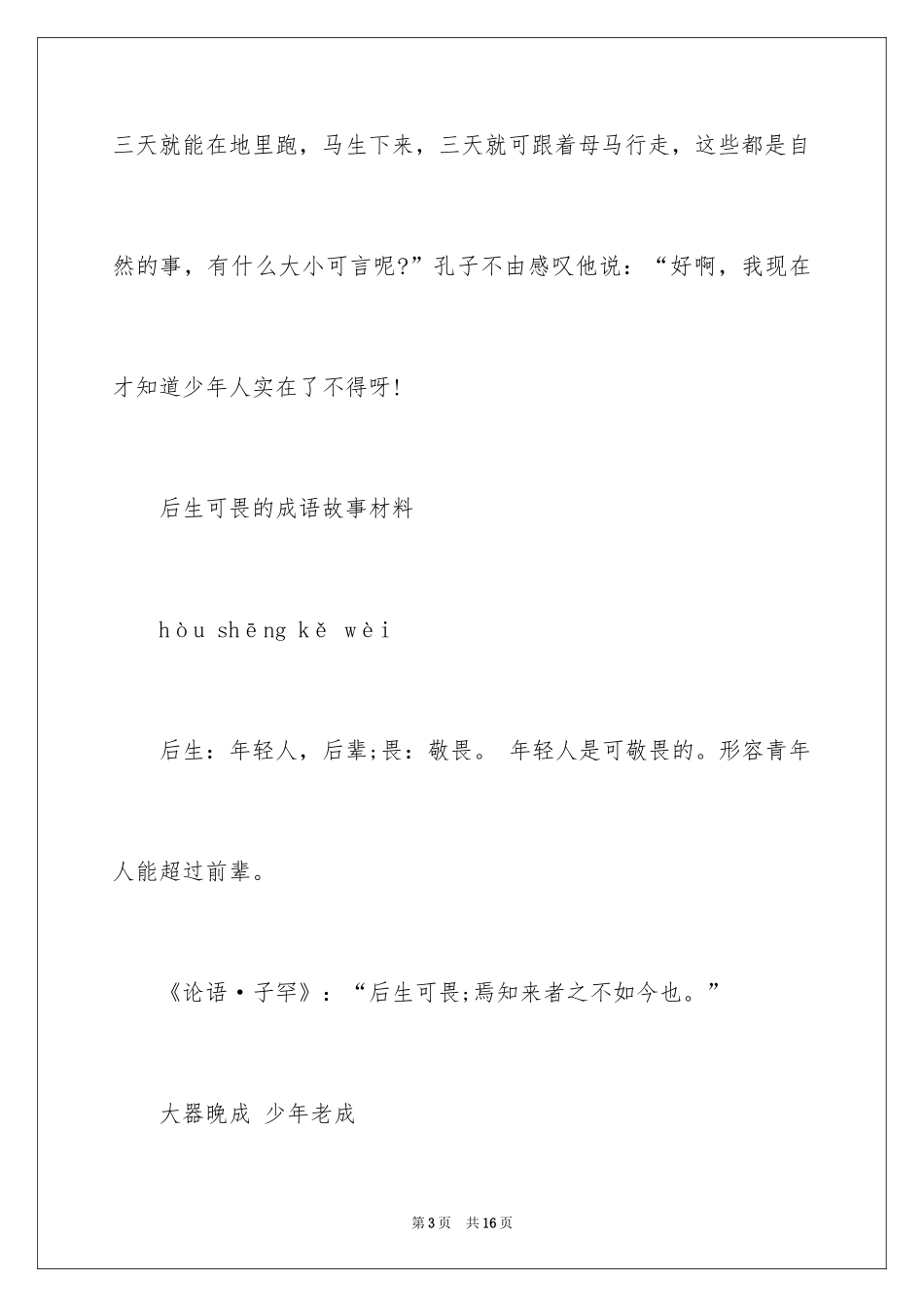 三天就能在地里跑，马生下来，三天就可跟着母马行走，这些都是自然的事，有什么大小可言呢?”孔子不由感叹他说：“好啊，我现在才知道少年人实在了不得呀!

后生可畏的成语故事材料

hòu shēng kě wèi

后生：年轻人，后辈;畏：敬畏。 年轻人是可敬畏的。形容青年人能超过前辈。

《论语·子罕》：“后生可畏;焉知来者之不如今也。”

大器晚成 少年老成

第3页 共16页